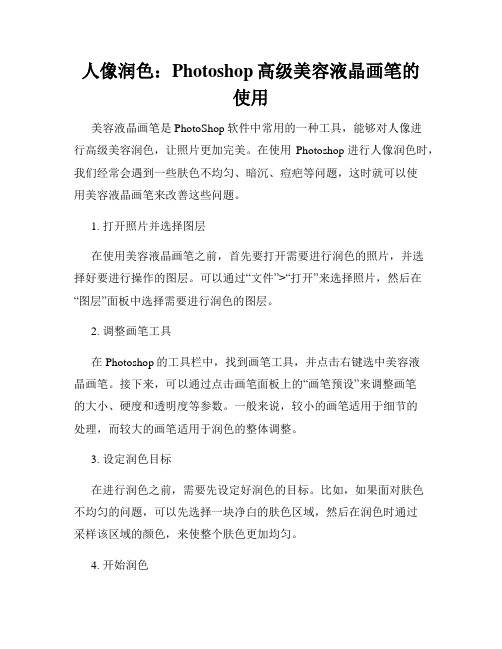 人像润色：Photoshop 高级美容液晶画笔的使用

美容液晶画笔是 PhotoShop 软件中常用的一种工具，能够对人像进行高级美容润色，让照片更加完美。在使用 Photoshop 进行人像润色时，我们经常会遇到一些肤色不均匀、暗沉、痘疤等问题，这时就可以使用美容液晶画笔来改善这些问题。

1. 打开照片并选择图层

在使用美容液晶画笔之前，首先要打开需要进行润色的照片，并选择好要进行操作的图层。可以通过“文件”>“打开”来选择照片，然后在“图层”面板中选择需要进行润色的图层。

2. 调整画笔工具

在 Photoshop 的工具栏中，找到画笔工具，并点击右键选中美容液晶画笔。接下来，可以通过点击画笔面板上的“画笔预设”来调整画笔的大小、硬度和透明度等参数。一般来说，较小的画笔适用于细节的处理，而较大的画笔适用于润色的整体调整。

3. 设定润色目标

在进行润色之前，需要先设定好润色的目标。比如，如果面对肤色不均匀的问题，可以先选择一块净白的肤色区域，然后在润色时通过采样该区域的颜色，来使整个肤色更加均匀。

4. 开始润色